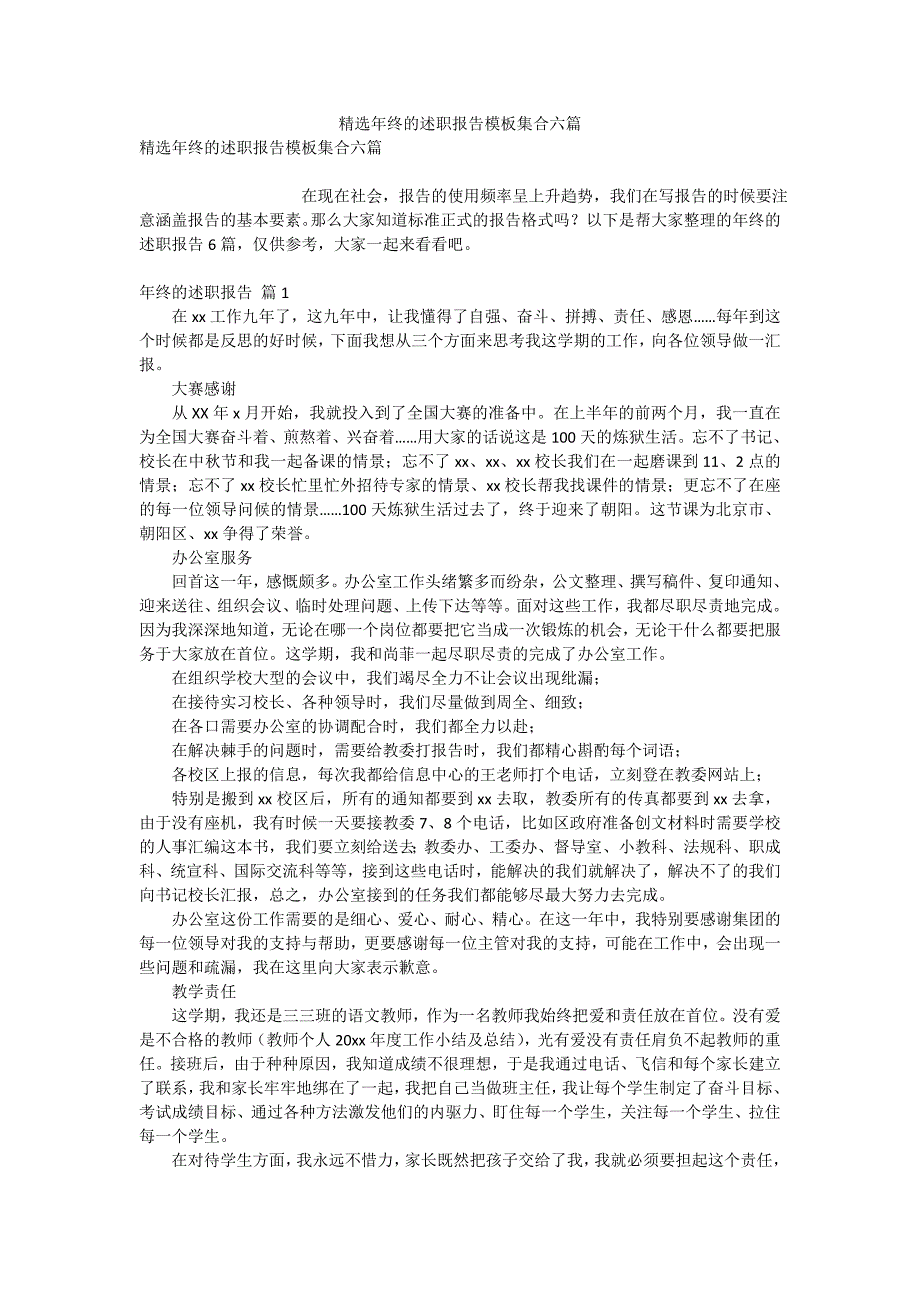 精选年终的述职报告模板集合六篇

精选年终的述职报告模板集合六篇

在现在社会，报告的使用频率呈上升趋势，我们在写报告的时候要注意涵盖报告的基本要素。那么大家知道标准正式的报告格式吗？以下是帮大家整理的年终的述职报告 6 篇，仅供参考，大家一起来看看吧。

年终的述职报告 篇 1

在 xx 工作九年了，这九年中，让我懂得了自强、奋斗、拼搏、责任、感恩……每年到这个时候都是反思的好时候，下面我想从三个方面来思考我这学期的工作，向各位领导做一汇报。

大赛感谢

从 XX 年 x 月开始，我就投入到了全国大赛的准备中。在上半年的前两个月，我一直在为全国大赛奋斗着、煎熬着、兴奋着……用大家的话说这是 100 天的炼狱生活。忘不了书记、校长在中秋节和我一起备课的情景；忘不了 xx、xx、xx 校长我们在一起磨课到 11、2 点的情景；忘不了 xx 校长忙里忙外招待专家的情景、xx 校长帮我找课件的情景；更忘不了在座的每一位领导问候的情景……100 天炼狱生活过去了，终于迎来了朝阳。这节课为北京市、朝阳区、xx 争得了荣誉。

办公室服务

回首这一年，感慨颇多。办公室工作头绪繁多而纷杂，公文整理、撰写稿件、复印通知、迎来送往、组织会议、临时处理问题、上传下达等等。面对这些工作，我都尽职尽责地完成。因为我深深地知道，无论在哪一个岗位都要把它当成一次锻炼的机会，无论干什么都要把服务于大家放在首位。这学期，我和尚菲一起尽职尽责的完成了办公室工作。

在组织学校大型的会议中，我们竭尽全力不让会议出现纰漏；

在接待实习校长、各种领导时，我们尽量做到周全、细致；

在各口需要办公室的协调配合时，我们都全力以赴；

在解决棘手的问题时，需要给教委打报告时，我们都精心斟酌每个词语；

各校区上报的信息，每次我都给信息中心的王老师打个电话，立刻登在教委网站上；

特别是搬到 xx 校区后，所有的通知都要到 xx 去取，教委所有的传真都要到 xx 去拿，由于没有座机，我有时候一天要接教委 7、8 个电话，比如区政府准备创文材料时需要学校的人事汇编这本书，我们要立刻给送去 教委办、工委办、督导室、小教科、法规科、职成科、统宣科、国际交流科等等，接到这些电话时，能解决的我们就解决了，解决不了的我们向书记校长汇报，总之，办公室接到的任务我们都能够尽最大努力去完成。

办公室这份工作需要的是细心、爱心、耐心、精心。在这一年中，我特别要感谢集团的每一位领导对我的支持与帮助，更要感谢每一位主管对我的支持，可能在工作中，会出现一些问题和疏漏，我在这里向大家表示歉意。

教学责任

这学期，我还是三三班的语文教师，作为一名教师我始终把爱和责任放在首位。没有爱是不合格的教师（教师个人 20xx 年度工作小结及总结），光有爱没有责任肩负不起教师的重任。接班后，由于种种原因，我知道成绩不很理想，于是我通过电话、飞信和每个家长建立了联系，我和家长牢牢地绑在了一起，我把自己当做班主任，我让每个学生制定了奋斗目标、考试成绩目标、通过各种方法激发他们的内驱力、盯住每一个学生，关注每一个学生、拉住每一个学生。

在对待学生方面，我永远不惜力，家长既然把孩子交给了我，我就必须要担起这个责任，